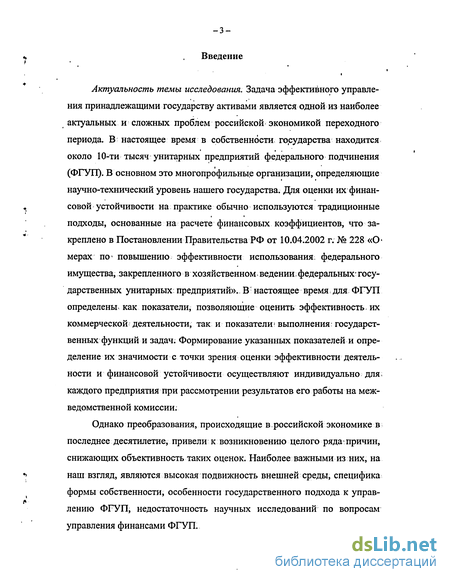 – 3 –

Введение

Актуальность темы исследования. Задача эффективного управления принадлежащими государству активами является одной из наиболее актуальных и сложных проблем российской экономикой переходного периода. В настоящее время в собственности государства находится около 10-ти тысяч унитарных предприятий федерального подчинения (ФГУП). В основном это многопрофильные организации, определяющие научно-технический уровень нашего государства. Для оценки их финансовой устойчивости на практике обычно используются традиционные подходы, основанные на расчете финансовых коэффициентов, что закреплено в Постановлении Правительства РФ от 10.04.2002 г. № 228 «О мерах по повышению эффективности использования федерального имущества, закрепленного в хозяйственном ведении федеральных государственных унитарных предприятий». В настоящее время для ФГУП определены как показатели, позволяющие оценить эффективность их коммерческой деятельности, так и показатели выполнения государственных функций и задач. Формирование указанных показателей и определение их значимости с точки зрения оценки эффективности деятельности и финансовой устойчивости осуществляют индивидуально для каждого предприятия при рассмотрении результатов его работы на межведомственной комиссии.

Однако преобразования, происходящие в российской экономике в последнее десятилетие, привели к возникновению целого ряда причин, снижающих объективность таких оценок. Наиболее важными из них, на наш взгляд, являются высокая подвижность внешней среды, специфика формы собственности, особенности государственного подхода к управлению ФГУП, недостаточность научных исследований по вопросам управления финансами ФГУП.

dsLib.net
библиотека диссертаций